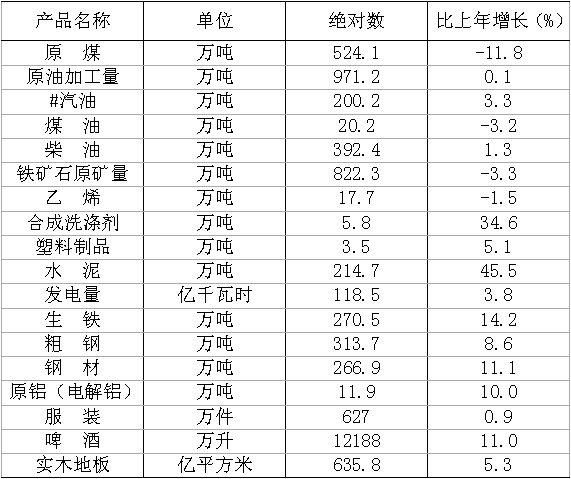 | 产品名称 | 单位 | 绝对数 | 比上年增长(%) |
|---|---|---|---|
| 原 煤 | 万吨 | 524.1 | -11.8 |
| 原油加工量 | 万吨 | 971.2 | 0.1 |
| #汽油 | 万吨 | 200.2 | 3.3 |
| 煤 油 | 万吨 | 20.2 | -3.2 |
| 柴 油 | 万吨 | 392.4 | 1.3 |
| 铁矿石原矿量 | 万吨 | 822.3 | -3.3 |
| 乙 烯 | 万吨 | 17.7 | -1.5 |
| 合成洗涤剂 | 万吨 | 5.8 | 34.6 |
| 塑料制品 | 万吨 | 3.5 | 5.1 |
| 水 泥 | 万吨 | 214.7 | 45.5 |
| 发电量 | 亿千瓦时 | 118.5 | 3.8 |
| 生 铁 | 万吨 | 270.5 | 14.2 |
| 粗 钢 | 万吨 | 313.7 | 8.6 |
| 钢 材 | 万吨 | 266.9 | 11.1 |
| 原铝(电解铝) | 万吨 | 11.9 | 10.0 |
| 服 装 | 万件 | 627 | 0.9 |
| 啤 酒 | 万升 | 12188 | 11.0 |
| 实木地板 | 亿平方米 | 635.8 | 5.3 |